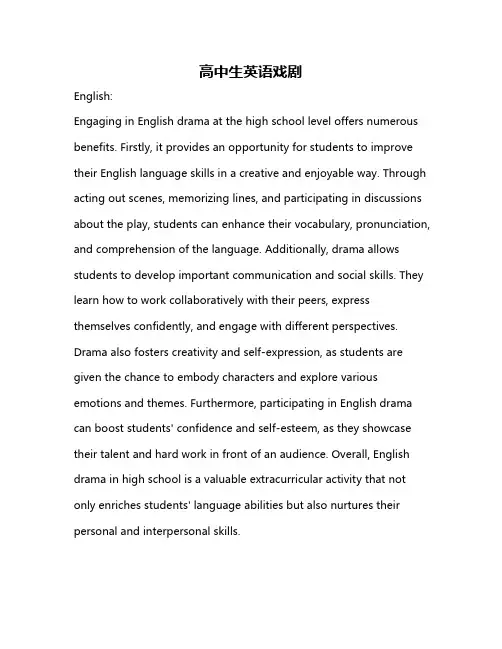 高中生英语戏剧

English:

Engaging in English drama at the high school level offers numerous benefits. Firstly, it provides an opportunity for students to improve their English language skills in a creative and enjoyable way. Through acting out scenes, memorizing lines, and participating in discussions about the play, students can enhance their vocabulary, pronunciation, and comprehension of the language. Additionally, drama allows students to develop important communication and social skills. They learn how to work collaboratively with their peers, express themselves confidently, and engage with different perspectives. Drama also fosters creativity and self-expression, as students are given the chance to embody characters and explore various emotions and themes. Furthermore, participating in English drama can boost students' confidence and self-esteem, as they showcase their talent and hard work in front of an audience. Overall, English drama in high school is a valuable extracurricular activity that not only enriches students' language abilities but also nurtures their personal and interpersonal skills.